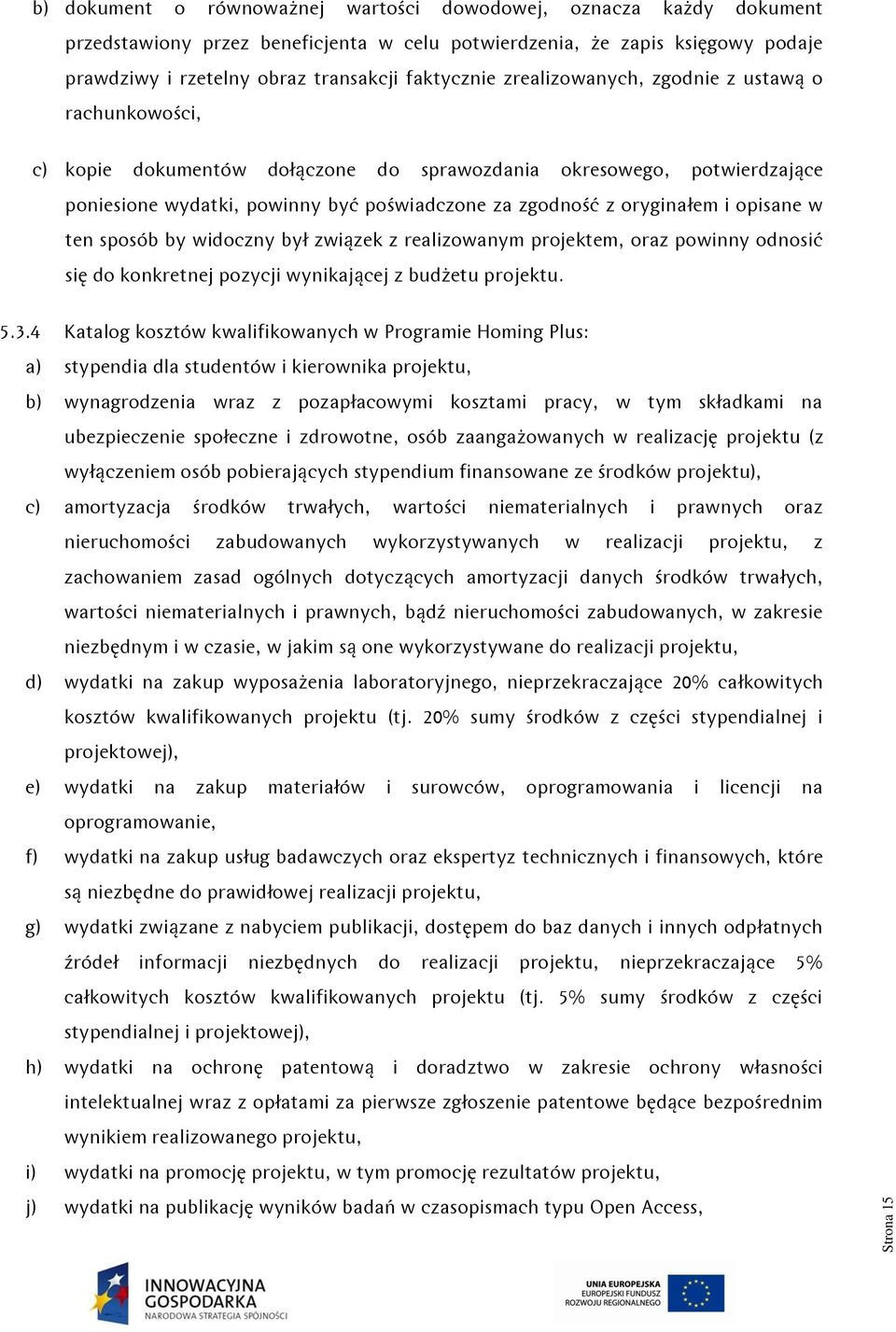 b) dokument o równoważnej wartości dowodowej, oznacza każdy dokument przedstawiony przez beneficjenta w celu potwierdzenia, że zapis księgowy podaje prawdziwy i rzetelny obraz transakcji faktycznie zrealizowanych, zgodnie z ustawą o rachunkowości,

c) kopie dokumentów dołączone do sprawozdania okresowego, potwierdzające poniesione wydatki, powinny być poświadczone za zgodność z oryginałem i opisane w ten sposób by widoczny był związek z realizowanym projektem, oraz powinny odnosić się do konkretnej pozycji wynikającej z budżetu projektu.

5.3.4 Katalog kosztów kwalifikowanych w Programie Homing Plus:

a) stypendia dla studentów i kierownika projektu,

b) wynagrodzenia wraz z pozapłacowymi kosztami pracy, w tym składkami na ubezpieczenie społeczne i zdrowotne, osób zaangażowanych w realizację projektu (z wyłączeniem osób pobierających stypendium finansowane ze środków projektu),

c) amortyzacja środków trwałych, wartości niematerialnych i prawnych oraz nieruchomości zabudowanych wykorzystywanych w realizacji projektu, z zachowaniem zasad ogólnych dotyczących amortyzacji danych środków trwałych, wartości niematerialnych i prawnych, bądź nieruchomości zabudowanych, w zakresie niezbędnym i w czasie, w jakim są one wykorzystywane do realizacji projektu,

d) wydatki na zakup wyposażenia laboratoryjnego, nieprzekraczające 20% całkowitych kosztów kwalifikowanych projektu (tj. 20% sumy środków z części stypendialnej i projektowej),

e) wydatki na zakup materiałów i surowców, oprogramowania i licencji na oprogramowanie,

f) wydatki na zakup usług badawczych oraz ekspertyz technicznych i finansowych, które są niezbędne do prawidłowej realizacji projektu,

g) wydatki związane z nabyciem publikacji, dostępem do baz danych i innych odpłatnych źródeł informacji niezbędnych do realizacji projektu, nieprzekraczające 5% całkowitych kosztów kwalifikowanych projektu (tj. 5% sumy środków z części stypendialnej i projektowej),

h) wydatki na ochronę patentową i doradztwo w zakresie ochrony własności intelektualnej wraz z opłatami za pierwsze zgłoszenie patentowe będące bezpośrednim wynikiem realizowanego projektu,

i) wydatki na promocję projektu, w tym promocję rezultatów projektu,

j) wydatki na publikację wyników badań w czasopismach typu Open Access,

Strona 15

INNOWACYJNA GOSPODARKA
NARODOWA STRATEGIA SPÓJNOŚCI

UNIA EUROPEJSKA
EUROPEJSKI FUNDUSZ ROZWOJU REGIONALNEGO